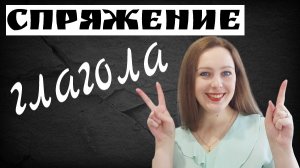 СПРЯЖЕНИЕ

глагола